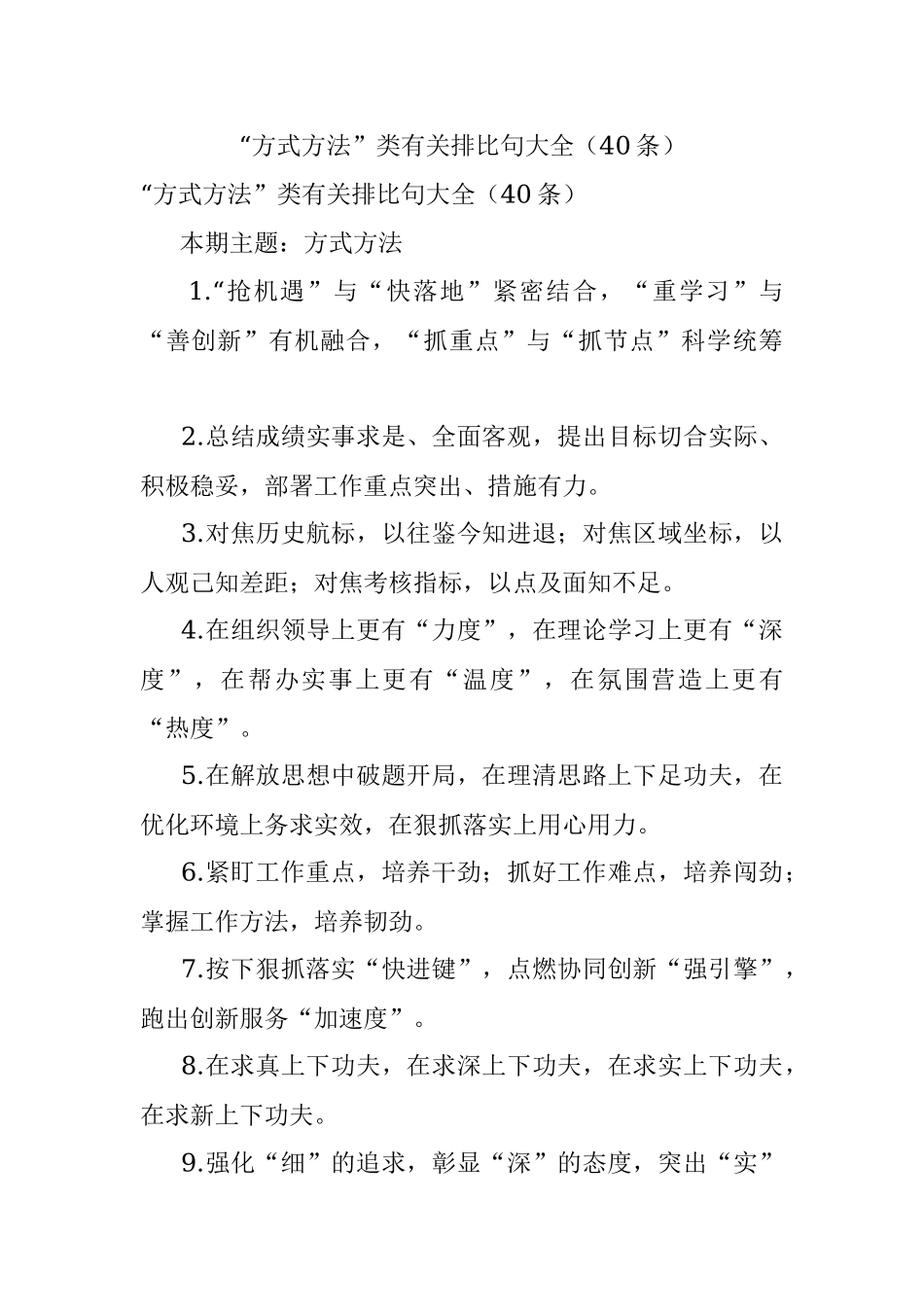 “方式方法”类有关排比句大全（40条）

“方式方法”类有关排比句大全（40条）

本期主题：方式方法

1.“抢机遇”与“快落地”紧密结合，“重学习”与“善创新”有机融合，“抓重点”与“抓节点”科学统筹

2.总结成绩实事求是、全面客观，提出目标切合实际、积极稳妥，部署工作重点突出、措施有力。

3.对焦历史航标，以往鉴今知进退；对焦区域坐标，以人观己知差距；对焦考核指标，以点及面知不足。

4.在组织领导上更有“力度”，在理论学习上更有“深度”，在帮办实事上更有“温度”，在氛围营造上更有“热度”。

5.在解放思想中破题开局，在理清思路上下足功夫，在优化环境上务求实效，在狠抓落实上用心用力。

6.紧盯工作重点，培养干劲；抓好工作难点，培养闯劲；掌握工作方法，培养韧劲。

7.按下狠抓落实“快进键”，点燃协同创新“强引擎”，跑出创新服务“加速度”。

8.在求真上下功夫，在求深上下功夫，在求实上下功夫，在求新上下功夫。

9.强化“细”的追求，彰显“深”的态度，突出“实”